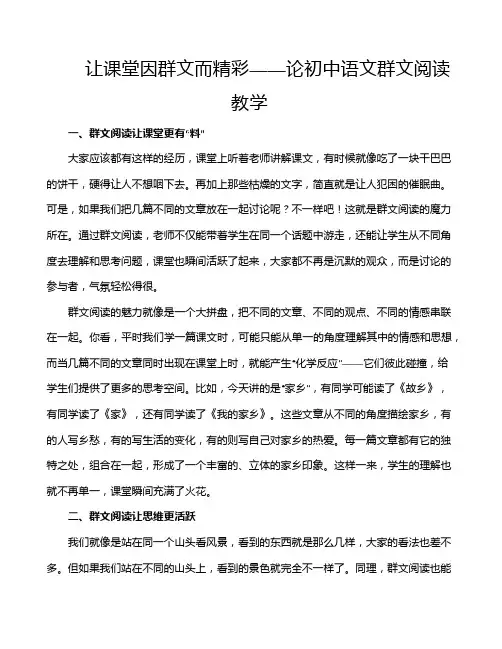 让课堂因群文而精彩——论初中语文群文阅读教学

一、群文阅读让课堂更有“料”

大家应该都有这样的经历，课堂上听着老师讲解课文，有时候就像吃了一块干巴巴的饼干，硬得让人不想咽下去。再加上那些枯燥的文字，简直就是让人犯困的催眠曲。可是，如果我们把几篇不同的文章放在一起讨论呢？不一样吧！这就是群文阅读的魔力所在。通过群文阅读，老师不仅能带着学生在同一个话题中游走，还能让学生从不同角度去理解和思考问题，课堂也瞬间活跃了起来，大家都不再是沉默的观众，而是讨论的参与者，气氛轻松得很。

群文阅读的魅力就像是一个大拼盘，把不同的文章、不同的观点、不同的情感串联在一起。你看，平时我们学一篇课文时，可能只能从单一的角度理解其中的情感和思想，而当几篇不同的文章同时出现在课堂上时，就能产生“化学反应”——它们彼此碰撞，给学生们提供了更多的思考空间。比如，今天讲的是“家乡”，有同学可能读了《故乡》，有同学读了《家》，还有同学读了《我的家乡》。这些文章从不同的角度描绘家乡，有的人写乡愁，有的写生活的变化，有的则写自己对家乡的热爱。每一篇文章都有它的独特之处，组合在一起，形成了一个丰富的、立体的家乡印象。这样一来，学生的理解也就不再单一，课堂瞬间充满了火花。

二、群文阅读让思维更活跃

我们就像是站在同一个山头看风景，看到的东西就是那么几样，大家的看法也差不多。但如果我们站在不同的山头上，看到的景色就完全不一样了。同理，群文阅读也能